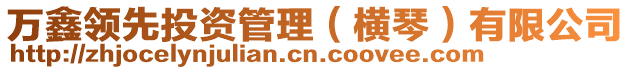 万鑫领先投资管理（横琴）有限公司
http://zhjocelynjulian.cn.coovee.com